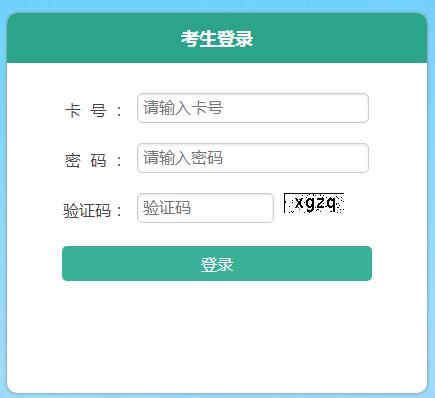 考生登录

卡 号： 请输入卡号

密 码： 请输入密码

验证码： 验证码 xgzq

登录